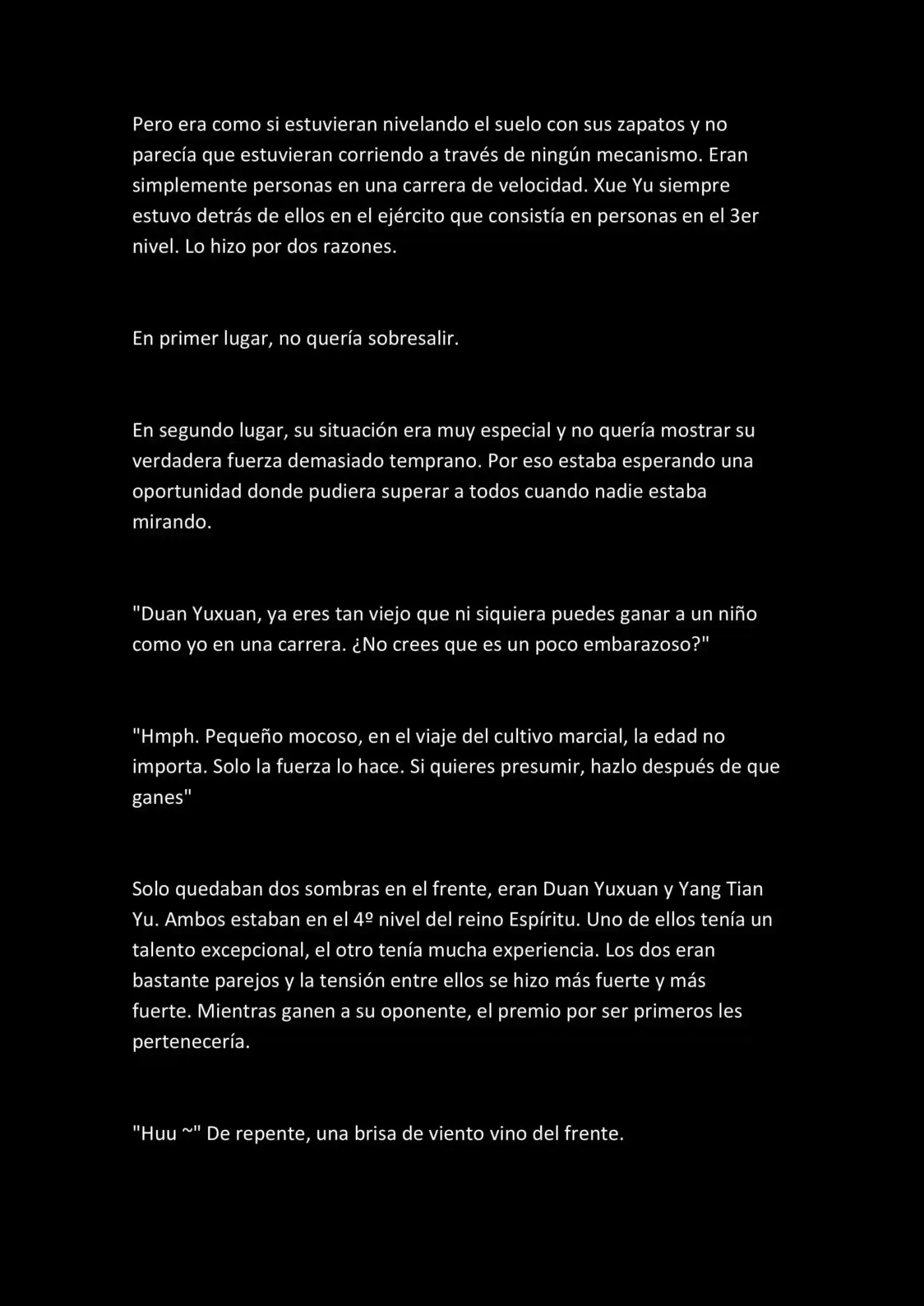 Pero era como si estuvieran nivelando el suelo con sus zapatos y no parecía que estuvieran corriendo a través de ningún mecanismo. Eran simplemente personas en una carrera de velocidad. Xue Yu siempre estuvo detrás de ellos en el ejército que consistía en personas en el 3er nivel. Lo hizo por dos razones.

En primer lugar, no quería sobresalir.

En segundo lugar, su situación era muy especial y no quería mostrar su verdadera fuerza demasiado temprano. Por eso estaba esperando una oportunidad donde pudiera superar a todos cuando nadie estaba mirando.

"Duan Yuxuan, ya eres tan viejo que ni siquiera puedes ganar a un niño como yo en una carrera. ¿No crees que es un poco embarazoso?"

"Hmph. Pequeño mocoso, en el viaje del cultivo marcial, la edad no importa. Solo la fuerza lo hace. Si quieres presumir, hazlo después de que ganes"

Solo quedaban dos sombras en el frente, eran Duan Yuxuan y Yang Tian Yu. Ambos estaban en el 4º nivel del reino Espíritu. Uno de ellos tenía un talento excepcional, el otro tenía mucha experiencia. Los dos eran bastante parejos y la tensión entre ellos se hizo más fuerte y más fuerte. Mientras ganen a su oponente, el premio por ser primeros les pertenecería.

"Huu ~" De repente, una brisa de viento vino del frente.